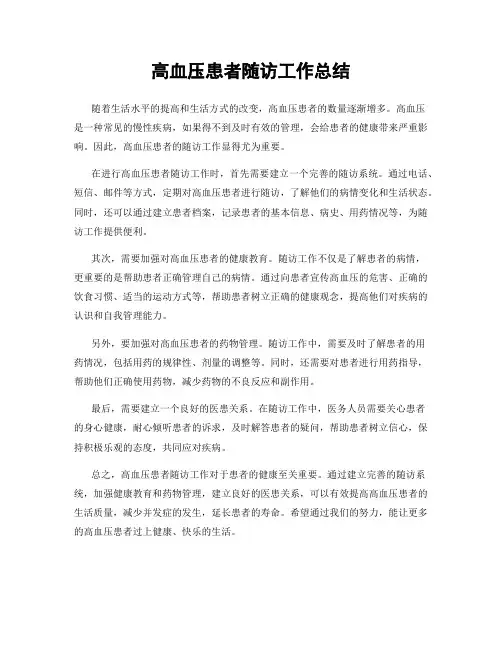 高血压患者随访工作总结

随着生活水平的提高和生活方式的改变，高血压患者的数量逐渐增多。高血压是一种常见的慢性疾病，如果得不到及时有效的管理，会给患者的健康带来严重影响。因此，高血压患者的随访工作显得尤为重要。

在进行高血压患者随访工作时，首先需要建立一个完善的随访系统。通过电话、短信、邮件等方式，定期对高血压患者进行随访，了解他们的病情变化和生活状态。同时，还可以通过建立患者档案，记录患者的基本信息、病史、用药情况等，为随访工作提供便利。

其次，需要加强对高血压患者的健康教育。随访工作不仅是了解患者的病情，更重要的是帮助患者正确管理自己的病情。通过向患者宣传高血压的危害、正确的饮食习惯、适当的运动方式等，帮助患者树立正确的健康观念，提高他们对疾病的认识和自我管理能力。

另外，要加强对高血压患者的药物管理。随访工作中，需要及时了解患者的用药情况，包括用药的规律性、剂量的调整等。同时，还需要对患者进行用药指导，帮助他们正确使用药物，减少药物的不良反应和副作用。

最后，需要建立一个良好的医患关系。在随访工作中，医务人员需要关心患者的身心健康，耐心倾听患者的诉求，及时解答患者的疑问，帮助患者树立信心，保持积极乐观的态度，共同应对疾病。

总之，高血压患者随访工作对于患者的健康至关重要。通过建立完善的随访系统，加强健康教育和药物管理，建立良好的医患关系，可以有效提高高血压患者的生活质量，减少并发症的发生，延长患者的寿命。希望通过我们的努力，能让更多的高血压患者过上健康、快乐的生活。